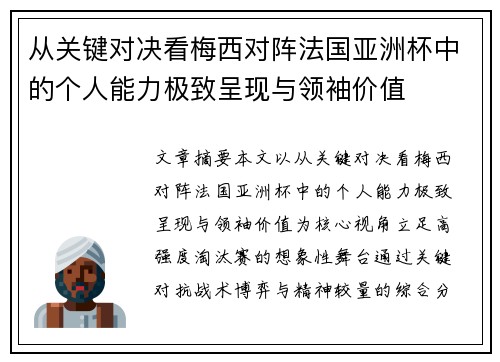 从关键对决看梅西对阵法国亚洲杯中的个人能力极致呈现与领袖价值

文章摘要本文以从关键对决看梅西对阵法国亚洲杯中的个人能力极致呈现与领袖价值为核心视角立足高强度淘汰赛的想象性舞台通过关键对抗战术博弈与精神较量的综合分